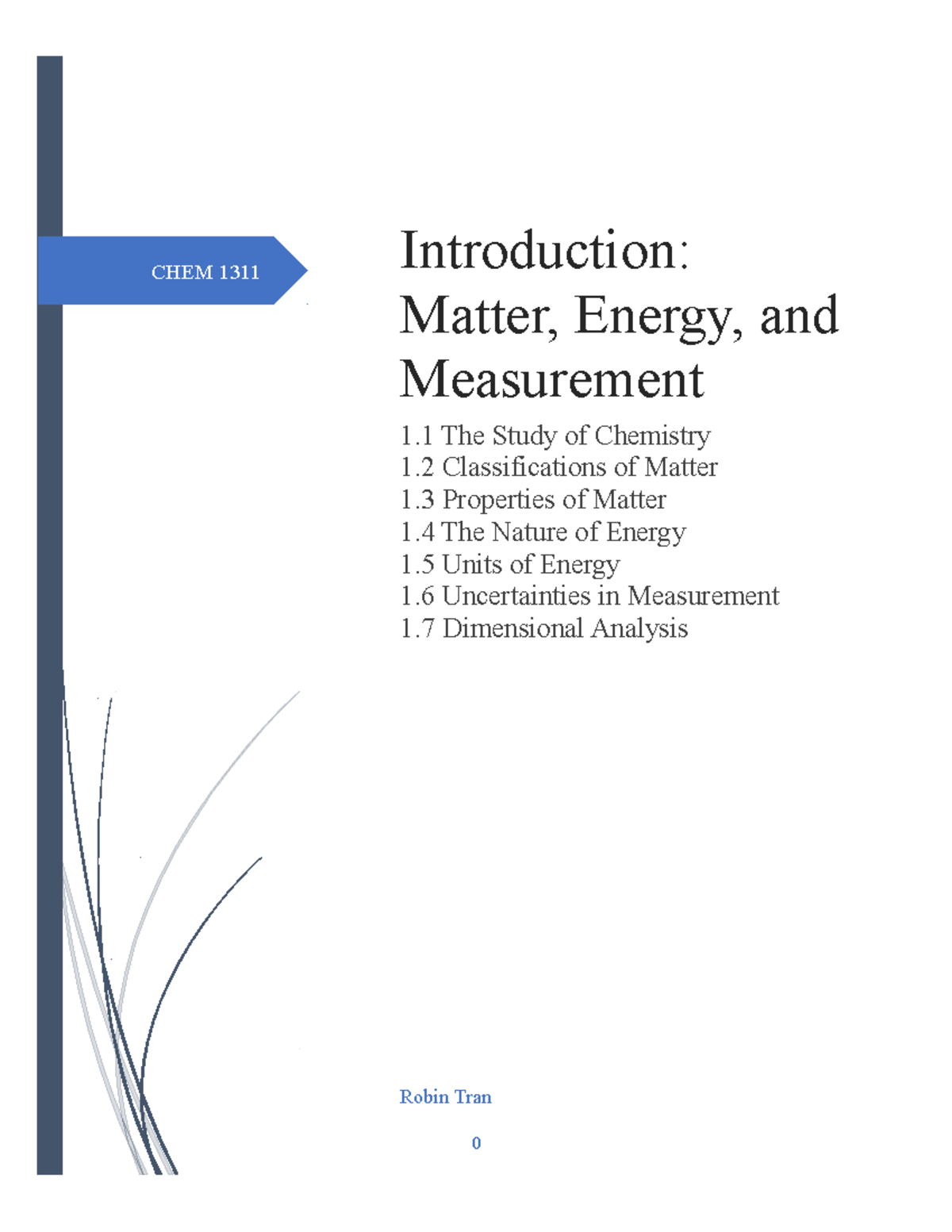 CHEM 1311

Introduction: Matter, Energy, and Measurement

1.1 The Study of Chemistry
1.2 Classifications of Matter
1.3 Properties of Matter
1.4 The Nature of Energy
1.5 Units of Energy
1.6 Uncertainties in Measurement
1.7 Dimensional Analysis

Robin Tran

0